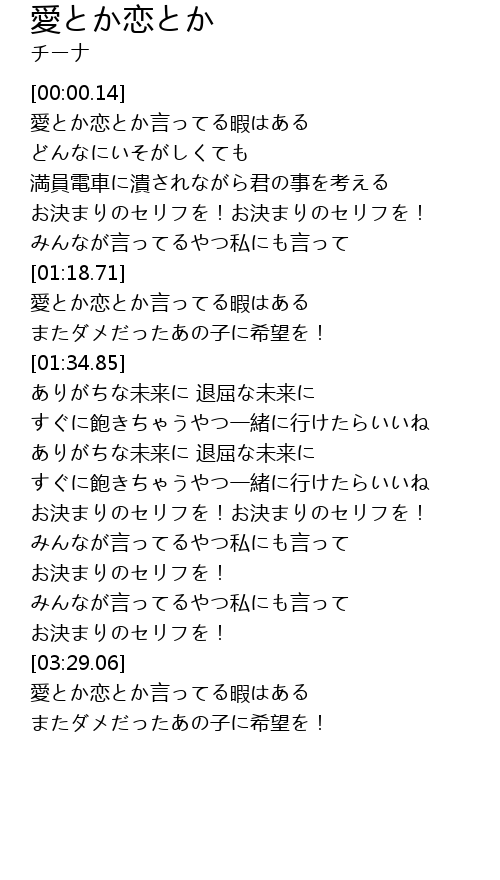 愛とか恋とか
チーナ

[00:00.14]
愛とか恋とか言ってる暇はある
どんなにいそがしくても
満員電車に潰されながら君の事を考える
お決まりのセリフを！お決まりのセリフを！
みんなが言ってるやつ私にも言って
[01:18.71]
愛とか恋とか言ってる暇はある
またダメだったあの子に希望を！
[01:34.85]
ありがちな未来に 退屈な未来に
すぐに飽きちゃうやつ一緒に行けたらいいね
ありがちな未来に 退屈な未来に
すぐに飽きちゃうやつ一緒に行けたらいいね
お決まりのセリフを！お決まりのセリフを！
みんなが言ってるやつ私にも言って
お決まりのセリフを！
みんなが言ってるやつ私にも言って
お決まりのセリフを！
[03:29.06]
愛とか恋とか言ってる暇はある
またダメだったあの子に希望を！